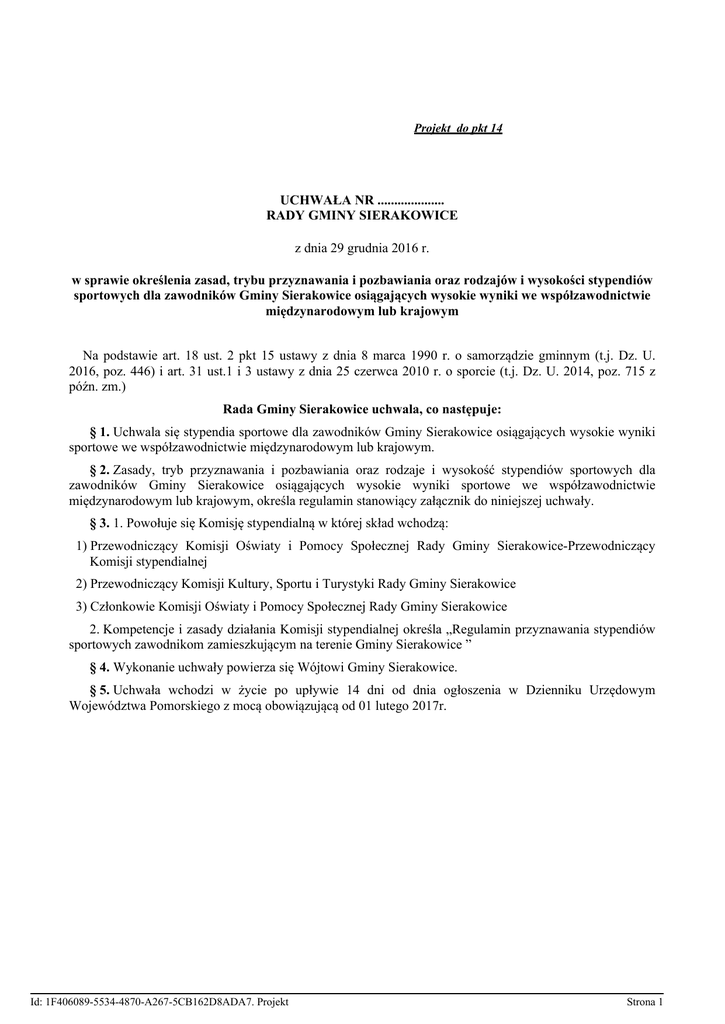 Projekt do pkt 14

UCHWAŁA NR ....................
RADY GMINY SIERAKOWICE

z dnia 29 grudnia 2016 r.

w sprawie określenia zasad, trybu przyznawania i pozbawiania oraz rodzajów i wysokości stypendiów sportowych dla zawodników Gminy Sierakowice osiągających wysokie wyniki we współzawodnictwie międzynarodowym lub krajowym

Na podstawie art. 18 ust. 2 pkt 15 ustawy z dnia 8 marca 1990 r. o samorządzie gminnym (t.j. Dz. U. 2016, poz. 446) i art. 31 ust.1 i 3 ustawy z dnia 25 czerwca 2010 r. o sporcie (t.j. Dz. U. 2014, poz. 715 z późn. zm.)

Rada Gminy Sierakowice uchwala, co następuje:

§ 1. Uchwala się stypendia sportowe dla zawodników Gminy Sierakowice osiągających wysokie wyniki sportowe we współzawodnictwie międzynarodowym lub krajowym.

§ 2. Zasady, tryb przyznawania i pozbawiania oraz rodzaje i wysokość stypendiów sportowych dla zawodników Gminy Sierakowice osiągających wysokie wyniki sportowe we współzawodnictwie międzynarodowym lub krajowym, określa regulamin stanowiący załącznik do niniejszej uchwały.

§ 3. 1. Powołuje się Komisję stypendialną w której skład wchodzą:

1) Przewodniczący Komisji Oświaty i Pomocy Społecznej Rady Gminy Sierakowice-Przewodniczący Komisji stypendialnej

2) Przewodniczący Komisji Kultury, Sportu i Turystyki Rady Gminy Sierakowice

3) Członkowie Komisji Oświaty i Pomocy Społecznej Rady Gminy Sierakowice

2. Kompetencje i zasady działania Komisji stypendialnej określa „Regulamin przyznawania stypendiów sportowych zawodnikom zamieszkującym na terenie Gminy Sierakowice ”

§ 4. Wykonanie uchwały powierza się Wójtowi Gminy Sierakowice.

§ 5. Uchwała wchodzi w życie po upływie 14 dni od dnia ogłoszenia w Dzienniku Urzędowym Województwa Pomorskiego z mocą obowiązującą od 01 lutego 2017r.

Id: 1F406089-5534-4870-A267-5CB162D8ADA7. Projekt

Strona 1